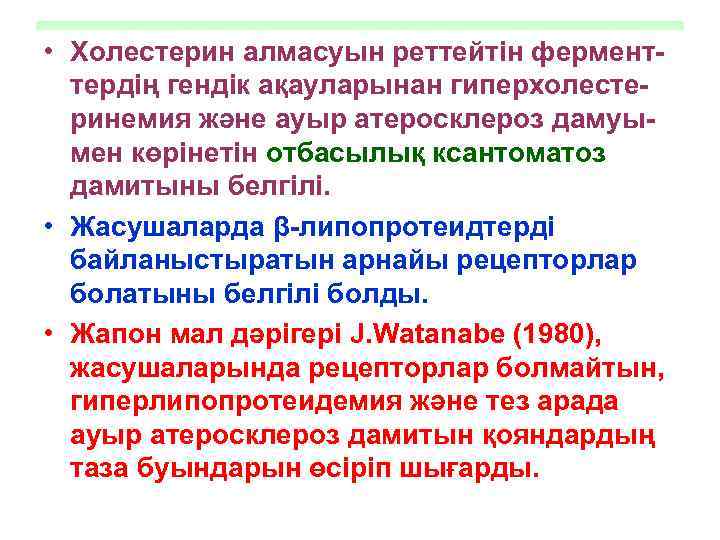 • Холестерин алмасуын реттейтін ферменттердің гендік ақауларынан гиперхолестеринемия және ауыр атеросклероз дамуымен көрінетін отбасылық ксантоматоз дамитыны белгілі.

• Жасушаларда β-липопротеидтерді байланыстыратын арнайы рецепторлар болатыны белгілі болды.

• Жапон мал дәрігері J.Watanabe (1980), жасушаларында рецепторлар болмайтын, гиперлипопротеидемия және тез арада ауыр атеросклероз дамитын қояндардың таза буындарын өсіріп шығарды.